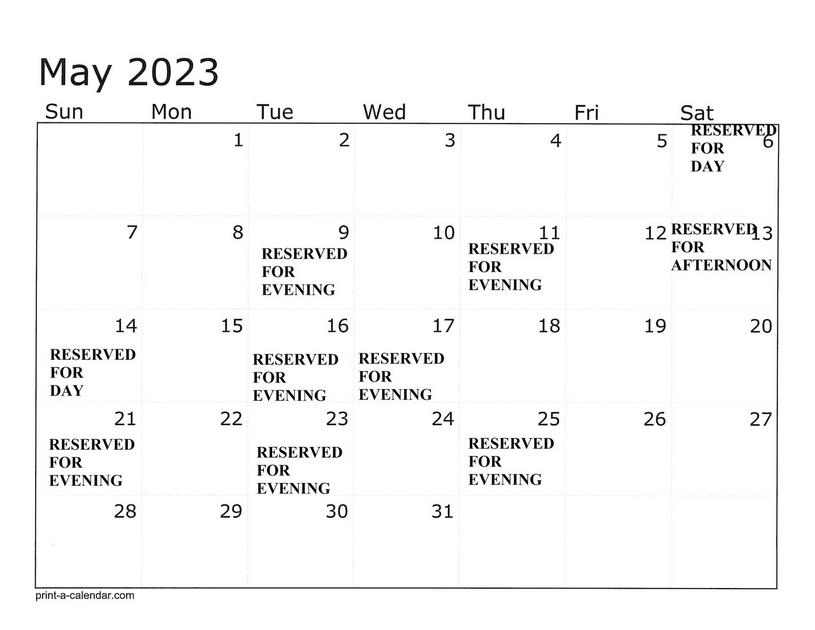 May 2023

| Sun | Mon | Tue | Wed | Thu | Fri | Sat |
|---|---|---|---|---|---|---|
| | 1 | 2 | 3 | 4 | 5 | 6 RESERVED FOR DAY |
| 7 | 8 | 9 RESERVED FOR EVENING | 10 | 11 RESERVED FOR EVENING | 12 | 13 RESERVED FOR AFTERNOON |
| 14 RESERVED FOR DAY | 15 | 16 RESERVED FOR EVENING | 17 RESERVED FOR EVENING | 18 | 19 | 20 |
| 21 RESERVED FOR EVENING | 22 | 23 RESERVED FOR EVENING | 24 | 25 RESERVED FOR EVENING | 26 | 27 |
| 28 | 29 | 30 | 31 | | | |

print-a-calendar.com